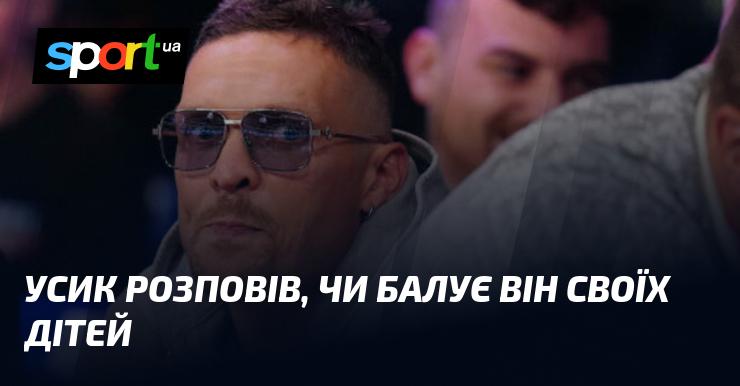 sport.ua

УСИК РОЗПОВІВ, ЧИ БАЛУЄ ВІН СВОЇХ ДІТЕЙ